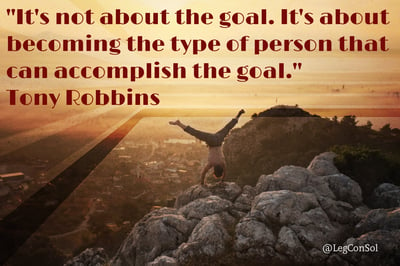 "It's not about the goal. It's about becoming the type of person that can accomplish the goal."
Tony Robbins

@LegConSol